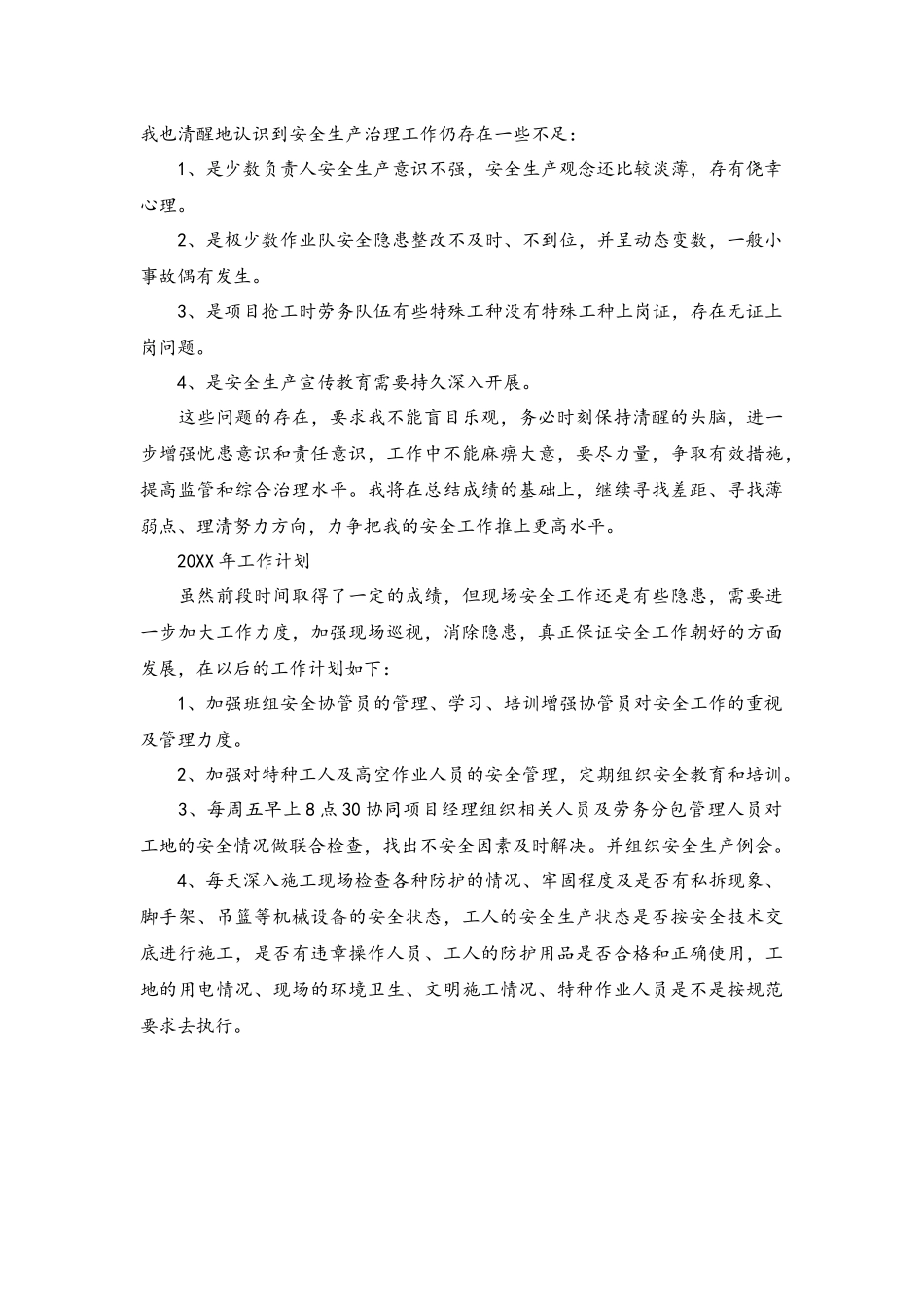 我也清醒地认识到安全生产治理工作仍存在一些不足：

1、是少数负责人安全生产意识不强，安全生产观念还比较淡薄，存有侥幸心理。

2、是极少数作业队安全隐患整改不及时、不到位，并呈动态变数，一般小事故偶有发生。

3、是项目抢工时劳务队伍有些特殊工种没有特殊工种上岗证，存在无证上岗问题。

4、是安全生产宣传教育需要持久深入开展。

这些问题的存在，要求我不能盲目乐观，务必时刻保持清醒的头脑，进一步增强忧患意识和责任意识，工作中不能麻痹大意，要尽力量，争取有效措施，提高监管和综合治理水平。我将在总结成绩的基础上，继续寻找差距、寻找薄弱点、理清努力方向，力争把我的安全工作推上更高水平。

20XX年工作计划

虽然前段时间取得了一定的成绩，但现场安全工作还是有些隐患，需要进一步加大工作力度，加强现场巡视，消除隐患，真正保证安全工作朝好的方面发展，在以后的工作计划如下：

1、加强班组安全协管员的管理、学习、培训增强协管员对安全工作的重视及管理力度。

2、加强对特种工人及高空作业人员的安全管理，定期组织安全教育和培训。

3、每周五早上8点30协同项目经理组织相关人员及劳务分包管理人员对工地的安全情况做联合检查，找出不安全因素及时解决。并组织安全生产例会。

4、每天深入施工现场检查各种防护的情况、牢固程度及是否有私拆现象、脚手架、吊篮等机械设备的安全状态，工人的安全生产状态是否按安全技术交底进行施工，是否有违章操作人员、工人的防护用品是否合格和正确使用，工地的用电情况、现场的环境卫生、文明施工情况、特种作业人员是不是按规范要求去执行。